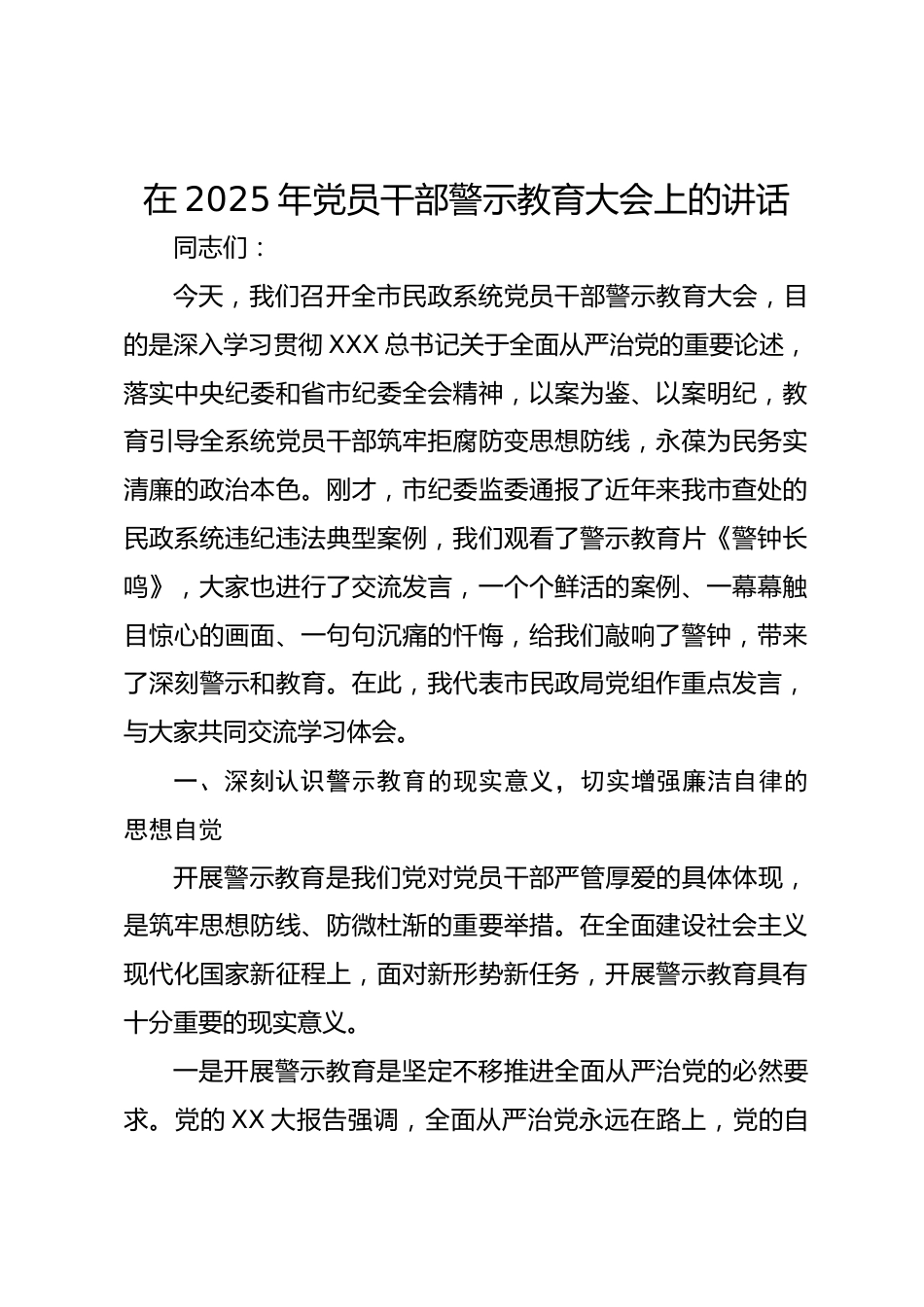 在 2025 年党员干部警示教育大会上的讲话

同志们：

今天，我们召开全市民政系统党员干部警示教育大会，目的是深入学习贯彻 XXX 总书记关于全面从严治党的重要论述，落实中央纪委和省市纪委全会精神，以案为鉴、以案明纪，教育引导全系统党员干部筑牢拒腐防变思想防线，永葆为民务实清廉的政治本色。刚才，市纪委监委通报了近年来我市查处的民政系统违纪违法典型案例，我们观看了警示教育片《警钟长鸣》，大家也进行了交流发言，一个个鲜活的案例、一幕幕触目惊心的画面、一句句沉痛的忏悔，给我们敲响了警钟，带来了深刻警示和教育。在此，我代表市民政局党组作重点发言，与大家共同交流学习体会。

一、深刻认识警示教育的现实意义，切实增强廉洁自律的思想自觉

开展警示教育是我们党对党员干部严管厚爱的具体体现，是筑牢思想防线、防微杜渐的重要举措。在全面建设社会主义现代化国家新征程上，面对新形势新任务，开展警示教育具有十分重要的现实意义。

一是开展警示教育是坚定不移推进全面从严治党的必然要求。党的 XX 大报告强调，全面从严治党永远在路上，党的自